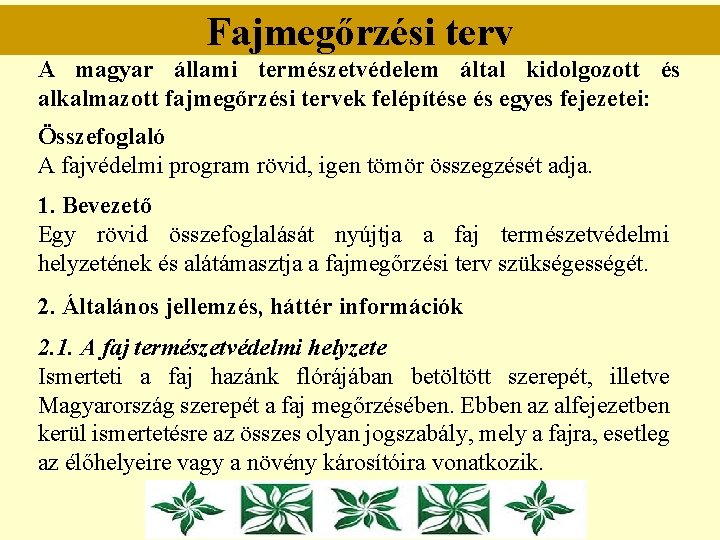 Fajmegőrzési terv

A magyar állami természetvédelem által kidolgozott és alkalmazott fajmegőrzési tervek felépítése és egyes fejezetei:

Összefoglaló
A fajvédelmi program rövid, igen tömör összegzését adja.

1. Bevezető
Egy rövid összefoglalását nyújtja a faj természetvédelmi helyzetének és alátámasztja a fajmegőrzési terv szükségességét.

2. Általános jellemzés, háttér információk

2.1. A faj természetvédelmi helyzete
Ismerteti a faj hazánk flórájában betöltött szerepét, illetve Magyarország szerepét a faj megőrzésében. Ebben az alfejezetben kerül ismertetésre az összes olyan jogszabály, mely a fajra, esetleg az élőhelyeire vagy a növény károsítóira vonatkozik.